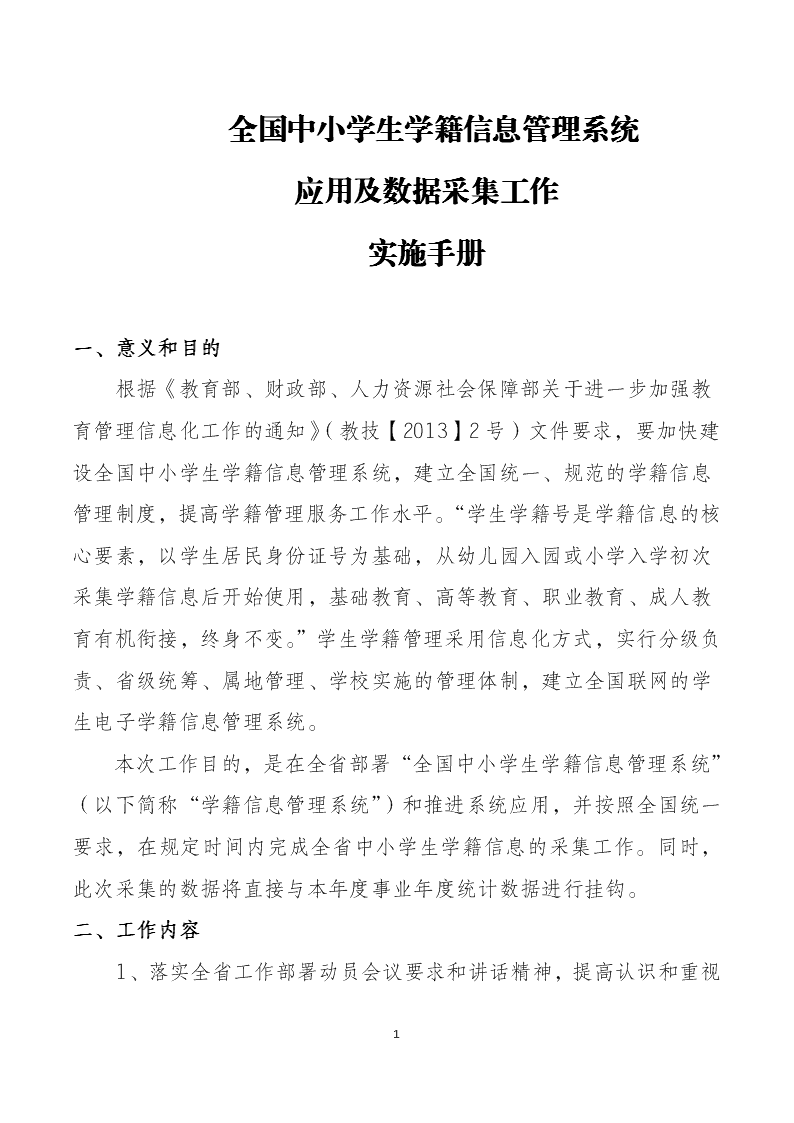 全国中小学生学籍信息管理系统

应用及数据采集工作

实施手册

一、意义和目的

根据《教育部、财政部、人力资源社会保障部关于进一步加强教育管理信息化工作的通知》(教技【2013】2号)文件要求，要加快建设全国中小学生学籍信息管理系统，建立全国统一、规范的学籍信息管理制度，提高学籍管理服务工作水平。“学生学籍号是学籍信息的核心要素，以学生居民身份证号为基础，从幼儿园入园或小学入学初次采集学籍信息后开始使用，基础教育、高等教育、职业教育、成人教育有机衔接，终身不变。”学生学籍管理采用信息化方式，实行分级负责、省级统筹、属地管理、学校实施的管理体制，建立全国联网的学生电子学籍信息管理系统。

本次工作目的，是在全省部署“全国中小学生学籍信息管理系统”(以下简称“学籍信息管理系统”)和推进系统应用，并按照全国统一要求，在规定时间内完成全省中小学生学籍信息的采集工作。同时，此次采集的数据将直接与本年度事业年度统计数据进行挂钩。

二、工作内容

1、落实全省工作部署动员会议要求和讲话精神，提高认识和重视

1